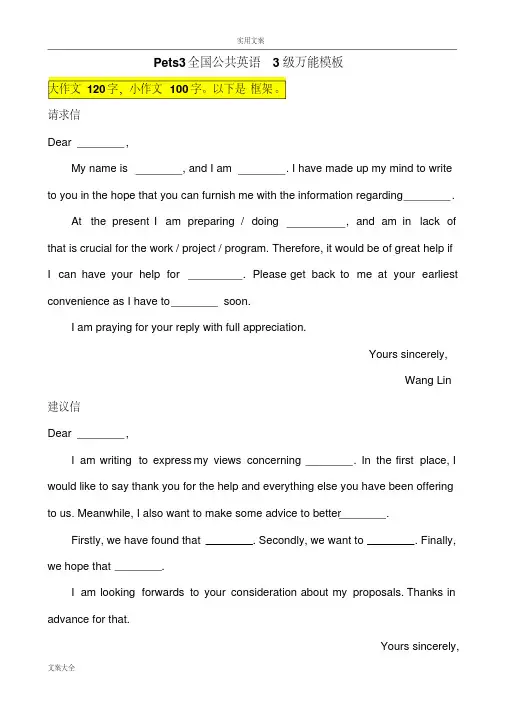 实用文案

Pets3 全国公共英语 3 级万能模板

大作文 120 字，小作文 100 字。以下是 框架。

请求信

Dear ________,

My name is ________, and I am ________. I have made up my mind to write to you in the hope that you can furnish me with the information regarding________.

At the present I am preparing / doing __________, and am in lack of that is crucial for the work / project / program. Therefore, it would be of great help if I can have your help for _________. Please get back to me at your earliest convenience as I have to________ soon.

I am praying for your reply with full appreciation.

Yours sincerely,

Wang Lin

建议信

Dear ________,

I am writing to express my views concerning ________. In the first place, I would like to say thank you for the help and everything else you have been offering to us. Meanwhile, I also want to make some advice to better________.

Firstly, we have found that ________. Secondly, we want to ________. Finally, we hope that ________.

I am looking forwards to your consideration about my proposals. Thanks in advance for that.

Yours sincerely,

文案大全